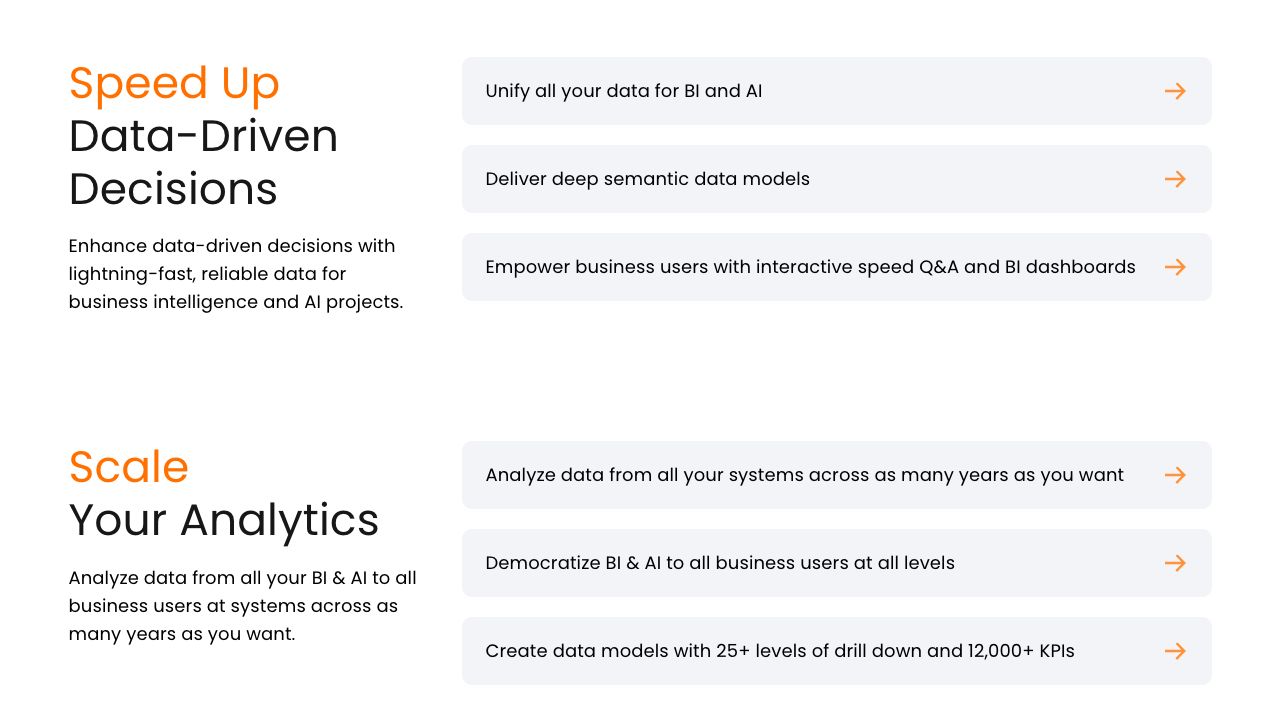 Speed Up
Data-Driven
Decisions

Enhance data-driven decisions with lightning-fast, reliable data for business intelligence and AI projects.

Unify all your data for BI and AI

Deliver deep semantic data models

Empower business users with interactive speed Q&A and BI dashboards

Scale
Your Analytics

Analyze data from all your BI & AI to all business users at systems across as many years as you want.

Analyze data from all your systems across as many years as you want

Democratize BI & AI to all business users at all levels

Create data models with 25+ levels of drill down and 12,000+ KPIs